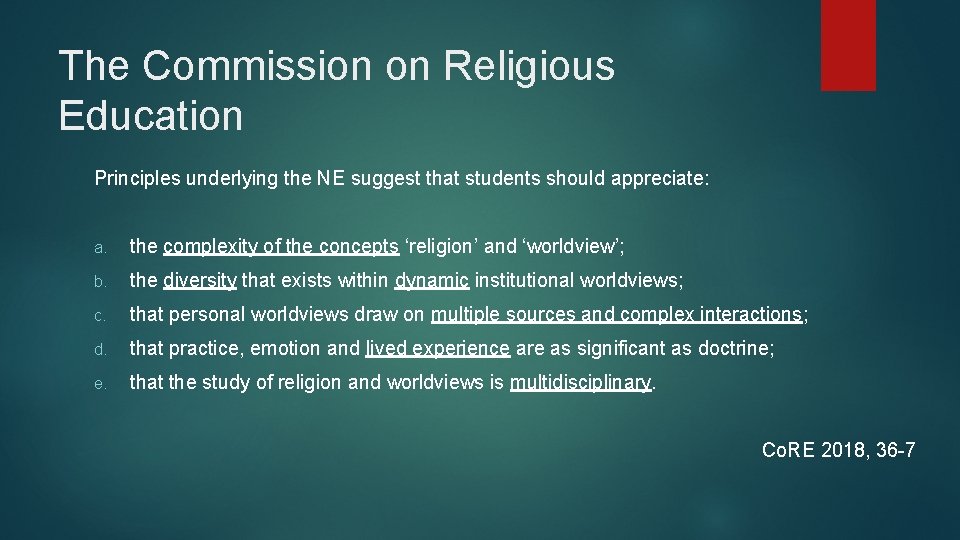 The Commission on Religious Education

Principles underlying the NE suggest that students should appreciate:

a. the complexity of the concepts ‘religion’ and ‘worldview’;

b. the diversity that exists within dynamic institutional worldviews;

c. that personal worldviews draw on multiple sources and complex interactions;

d. that practice, emotion and lived experience are as significant as doctrine;

e. that the study of religion and worldviews is multidisciplinary.

CoRE 2018, 36-7